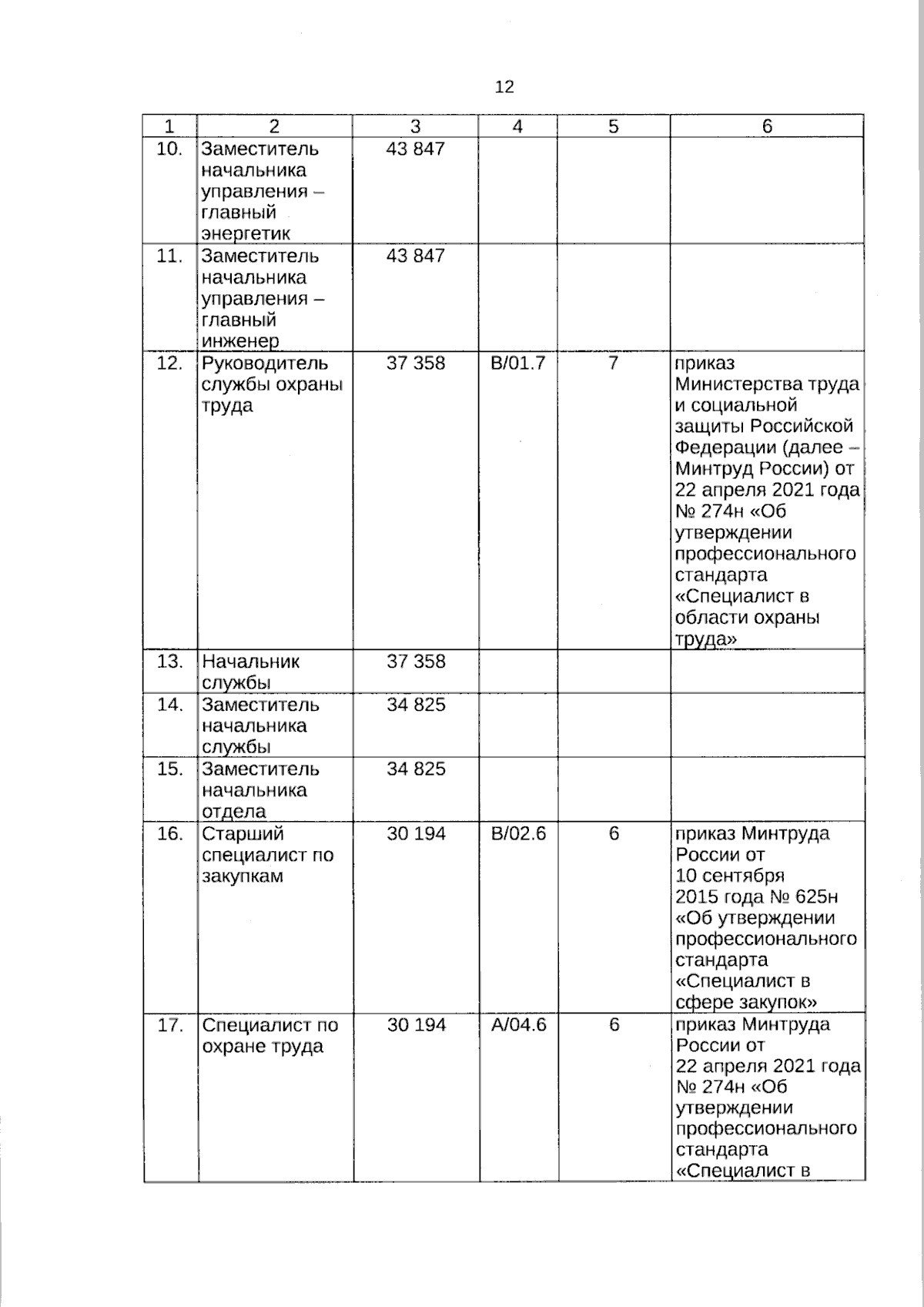 12

| 1 | 2 | 3 | 4 | 5 | 6 |
|---|---|---|---|---|---|
| 10. | Заместитель начальника управления – главный энергетик | 43 847 | | | |
| 11. | Заместитель начальника управления – главный инженер | 43 847 | | | |
| 12. | Руководитель службы охраны труда | 37 358 | B/01.7 | 7 | приказ Министерства труда и социальной защиты Российской Федерации (далее – Минтруд России) от 22 апреля 2021 года № 274н «Об утверждении профессионального стандарта «Специалист в области охраны труда» |
| 13. | Начальник службы | 37 358 | | | |
| 14. | Заместитель начальника службы | 34 825 | | | |
| 15. | Заместитель начальника отдела | 34 825 | | | |
| 16. | Старший специалист по закупкам | 30 194 | B/02.6 | 6 | приказ Минтруда России от 10 сентября 2015 года № 625н «Об утверждении профессионального стандарта «Специалист в сфере закупок» |
| 17. | Специалист по охране труда | 30 194 | A/04.6 | 6 | приказ Минтруда России от 22 апреля 2021 года № 274н «Об утверждении профессионального стандарта «Специалист в |